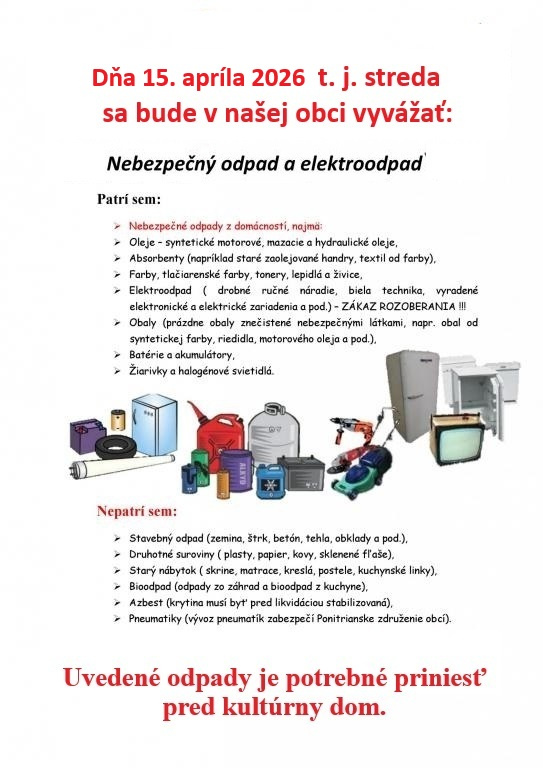 Dňa 15. apríla 2026 t. j. streda
sa bude v našej obci vyvážať:

Nebezpečný odpad a elektroodpad

Patrí sem:

➢ Nebezpečné odpady z domácností, najmä:
➢ Oleje – syntetické motorové, mazacie a hydraulické oleje,
➢ Absorbenty (napríklad staré zaolejované handry, textil od farby),
➢ Farby, tlačiarenské farby, tonery, lepidlá a živice,
➢ Elektroodpad ( drobné ručné náradie, biela technika, vyradené elektronické a elektrické zariadenia a pod.) – ZÁKAZ ROZOBERANIA !!!
➢ Obaly (prázdne obaly znečistené nebezpečnými látkami, napr. obal od syntetickej farby, riedidla, motorového oleja a pod.),
➢ Batérie a akumulátory,
➢ Žiarivky a halogénové svietidlá.

Nepatrí sem:

➢ Stavebný odpad (zemina, štrk, betón, tehla, obklady a pod.),
➢ Druhotné suroviny ( plasty, papier, kovy, sklenené fľaše),
➢ Starý nábytok ( skrine, matrace, kreslá, postele, kuchynské linky),
➢ Bioodpad (odpady zo záhrad a bioodpad z kuchyne),
➢ Azbest (krytina musí byť pred likvidáciou stabilizovaná),
➢ Pneumatiky (vývoz pneumatík zabezpečí Ponitrianske združenie obcí).

Uvedené odpady je potrebné priniesť pred kultúrny dom.